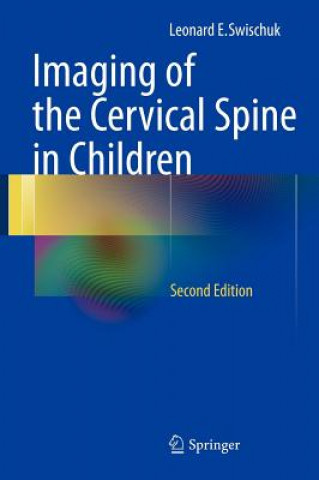 Leonard E. Swischuk

Imaging of the Cervical Spine in Children

Second Edition

Springer